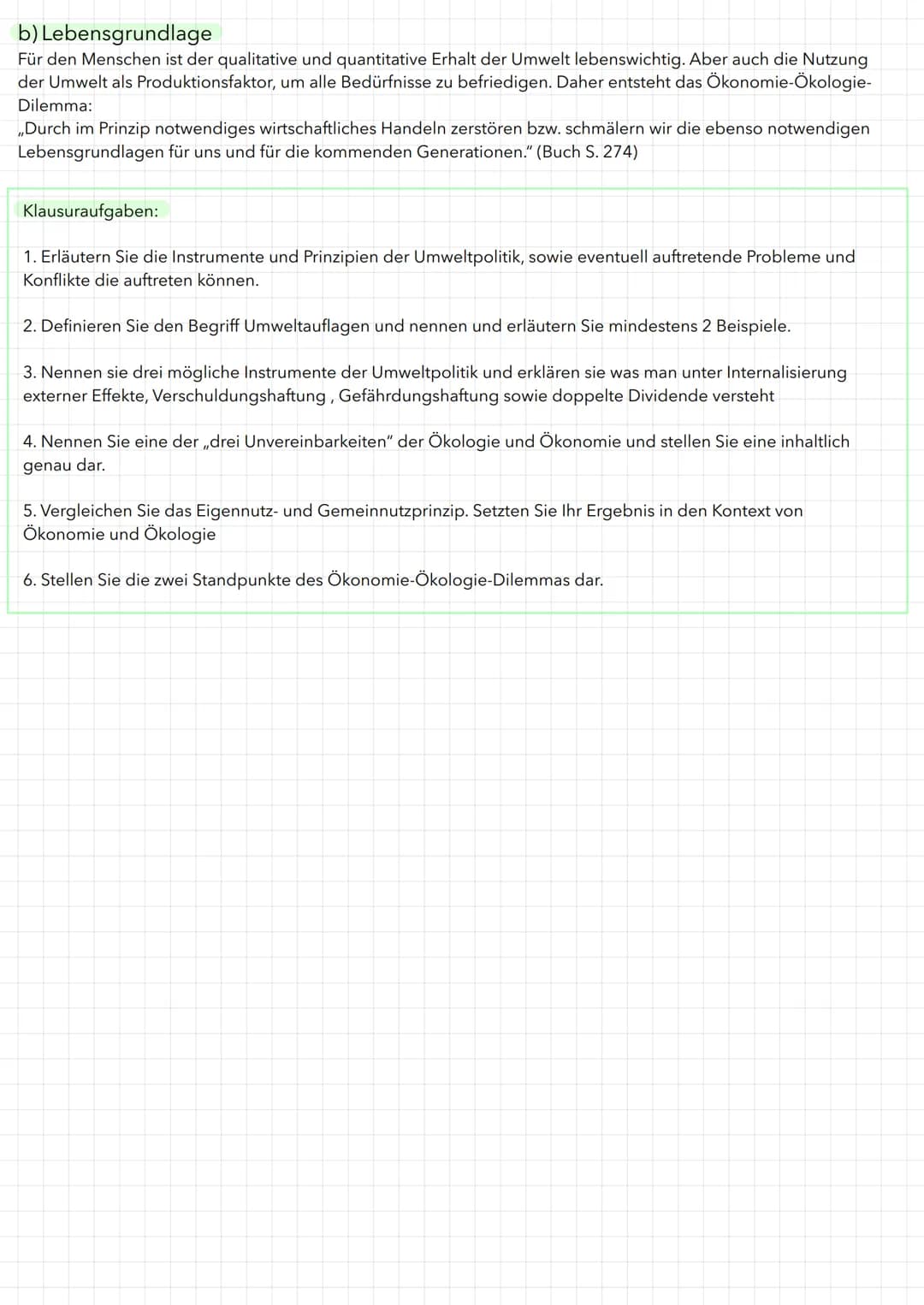 b) Lebensgrundlage
Für den Menschen ist der qualitative und quantitative Erhalt der Umwelt lebenswichtig. Aber auch die Nutzung der Umwelt als Produktionsfaktor, um alle Bedürfnisse zu befriedigen. Daher entsteht das Ökonomie-Ökologie-Dilemma:
„Durch im Prinzip notwendiges wirtschaftliches Handeln zerstören bzw. schmälern wir die ebenso notwendigen Lebensgrundlagen für uns und für die kommenden Generationen." (Buch S. 274)

Klausuraufgaben:

1. Erläutern Sie die Instrumente und Prinzipien der Umweltpolitik, sowie eventuell auftretende Probleme und Konflikte die auftreten können.

2. Definieren Sie den Begriff Umweltauflagen und nennen und erläutern Sie mindestens 2 Beispiele.

3. Nennen sie drei mögliche Instrumente der Umweltpolitik und erklären sie was man unter Internalisierung externer Effekte, Verschuldungshaftung , Gefährdungshaftung sowie doppelte Dividende versteht

4. Nennen Sie eine der „drei Unvereinbarkeiten" der Ökologie und Ökonomie und stellen Sie eine inhaltlich genau dar.

5. Vergleichen Sie das Eigennutz- und Gemeinnutzprinzip. Setzten Sie Ihr Ergebnis in den Kontext von Ökonomie und Ökologie

6. Stellen Sie die zwei Standpunkte des Ökonomie-Ökologie-Dilemmas dar.